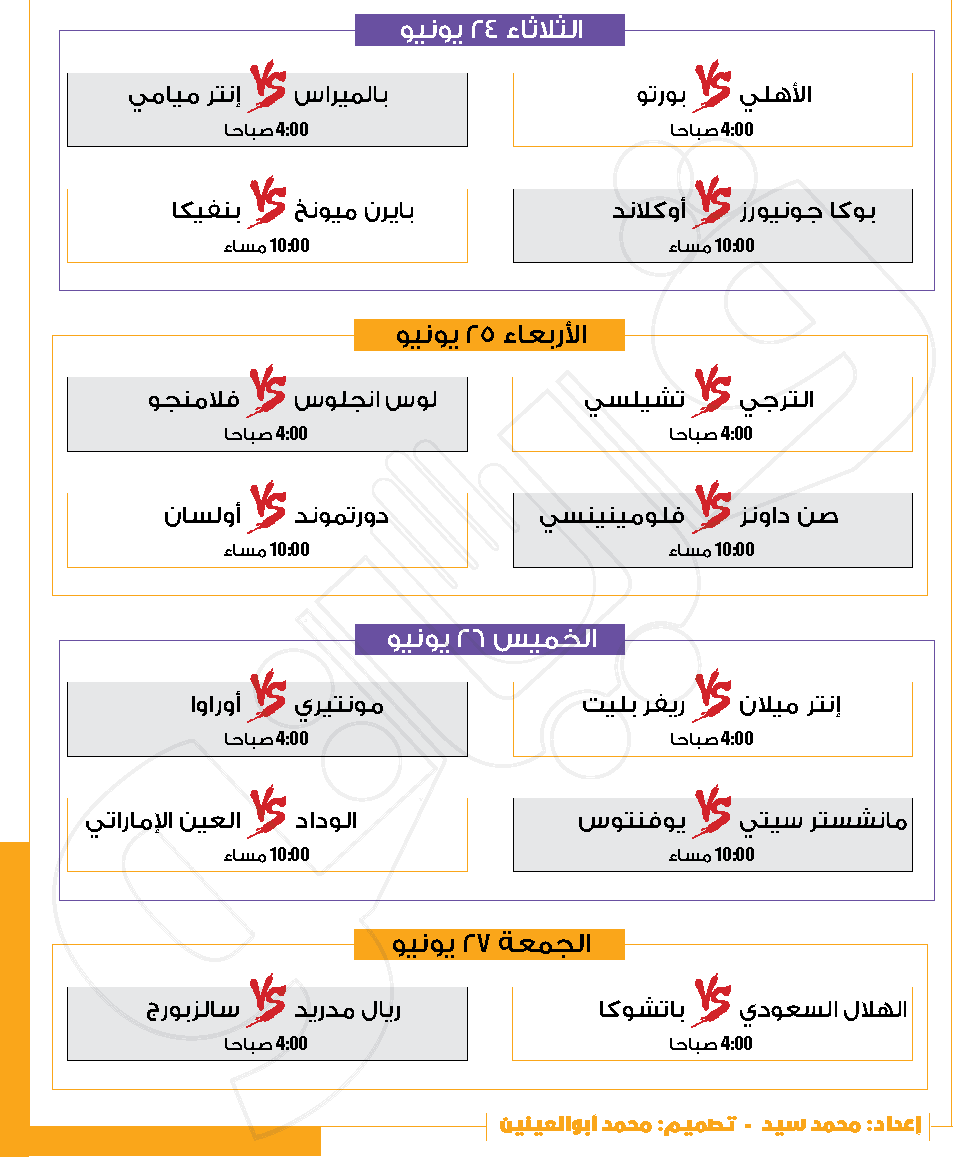 الثلاثاء ٢٤ يونيو

الأهلي VS بورتو
4:00 صباحا

بالميراس VS إنتر ميامي
4:00 صباحا

بوكا جونيورز VS أوكلاند
10:00 مساء

بايرن ميونخ VS بنفيكا
10:00 مساء

الأربعاء ٢٥ يونيو

الترجي VS تشيلسي
4:00 صباحا

لوس انجلوس VS فلامنجو
4:00 صباحا

صن داونز VS فلومينينسي
10:00 مساء

دورتموند VS أولسان
10:00 مساء

الخميس ٢٦ يونيو

إنتر ميلان VS ريفر بليت
4:00 صباحا

مونتيري VS أوراوا
4:00 صباحا

مانشستر سيتي VS يوفنتوس
10:00 مساء

الوداد VS العين الإماراتي
10:00 مساء

الجمعة ٢٧ يونيو

الهلال السعودي VS باتشوكا
4:00 صباحا

ريال مدريد VS سالزبورج
4:00 صباحا

إعداد: محمد سيد - تصميم: محمد أبوالعينين